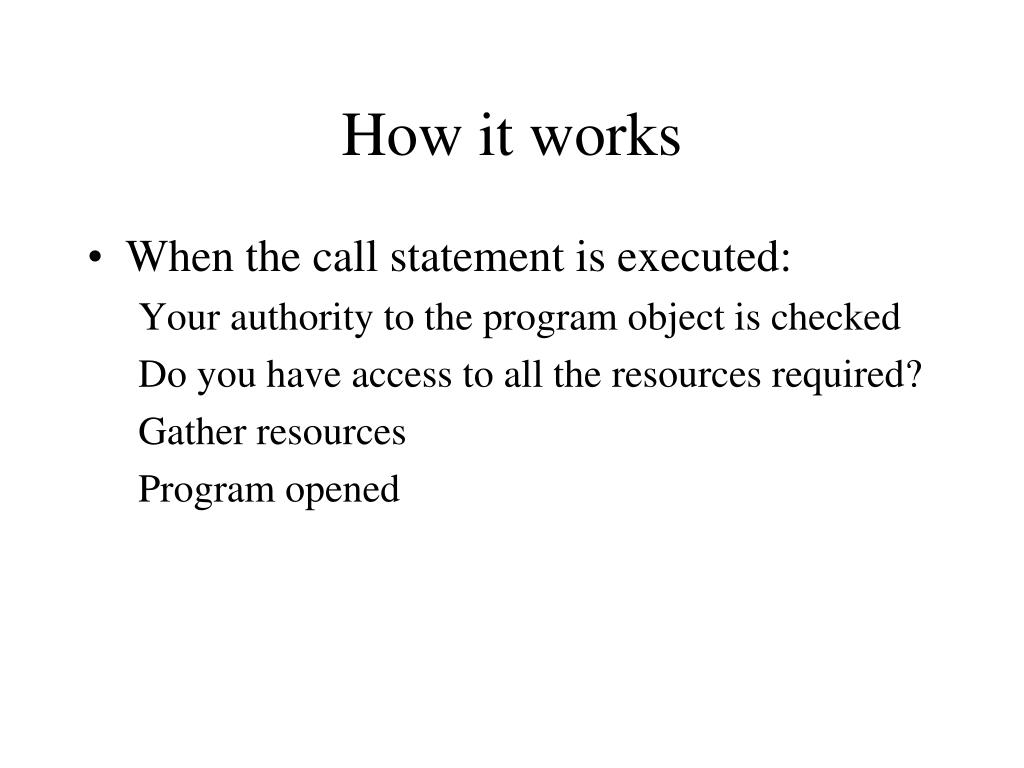 How it works

• When the call statement is executed:

Your authority to the program object is checked

Do you have access to all the resources required?

Gather resources

Program opened